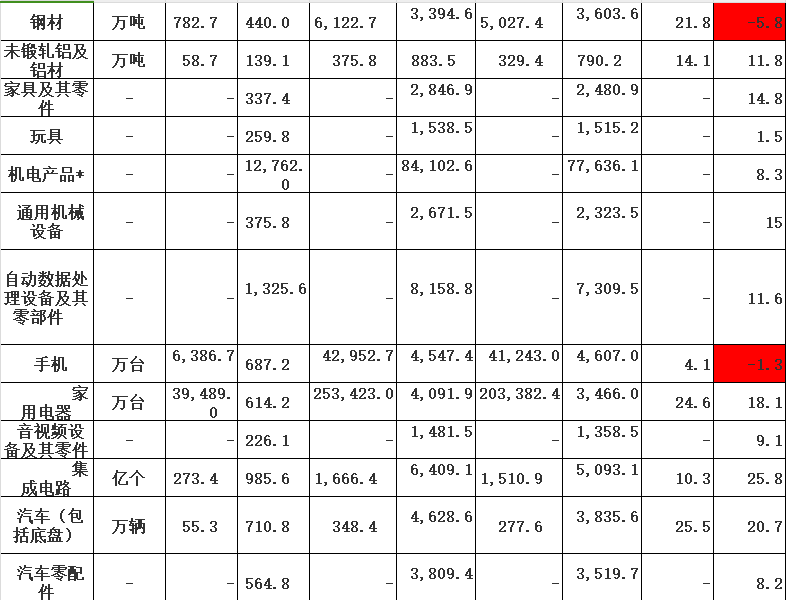 | 钢材 | 万吨 | 782.7 | 440.0 | 6,122.7 | 3,394.6 | 5,027.4 | 3,603.6 | 21.8 | -5.8 |
|---|---|---|---|---|---|---|---|---|---|
| 未锻轧铝及铝材 | 万吨 | 58.7 | 139.1 | 375.8 | 883.5 | 329.4 | 790.2 | 14.1 | 11.8 |
| 家具及其零件 | - | - | 337.4 | - | 2,846.9 | - | 2,480.9 | - | 14.8 |
| 玩具 | - | - | 259.8 | - | 1,538.5 | - | 1,515.2 | - | 1.5 |
| 机电产品* | - | - | 12,762.0 | - | 84,102.6 | - | 77,636.1 | - | 8.3 |
| 通用机械设备 | - | - | 375.8 | - | 2,671.5 | - | 2,323.5 | - | 15 |
| 自动数据处理设备及其零部件 | - | - | 1,325.6 | - | 8,158.8 | - | 7,309.5 | - | 11.6 |
| 手机 | 万台 | 6,386.7 | 687.2 | 42,952.7 | 4,547.4 | 41,243.0 | 4,607.0 | 4.1 | -1.3 |
| 家用电器 | 万台 | 39,489.0 | 614.2 | 253,423.0 | 4,091.9 | 203,382.4 | 3,466.0 | 24.6 | 18.1 |
| 音视频设备及其零件 | - | - | 226.1 | - | 1,481.5 | - | 1,358.5 | - | 9.1 |
| 集成电路 | 亿个 | 273.4 | 985.6 | 1,666.4 | 6,409.1 | 1,510.9 | 5,093.1 | 10.3 | 25.8 |
| 汽车（包括底盘） | 万辆 | 55.3 | 710.8 | 348.4 | 4,628.6 | 277.6 | 3,835.6 | 25.5 | 20.7 |
| 汽车零配件 | - | - | 564.8 | - | 3,809.4 | - | 3,519.7 | - | 8.2 |